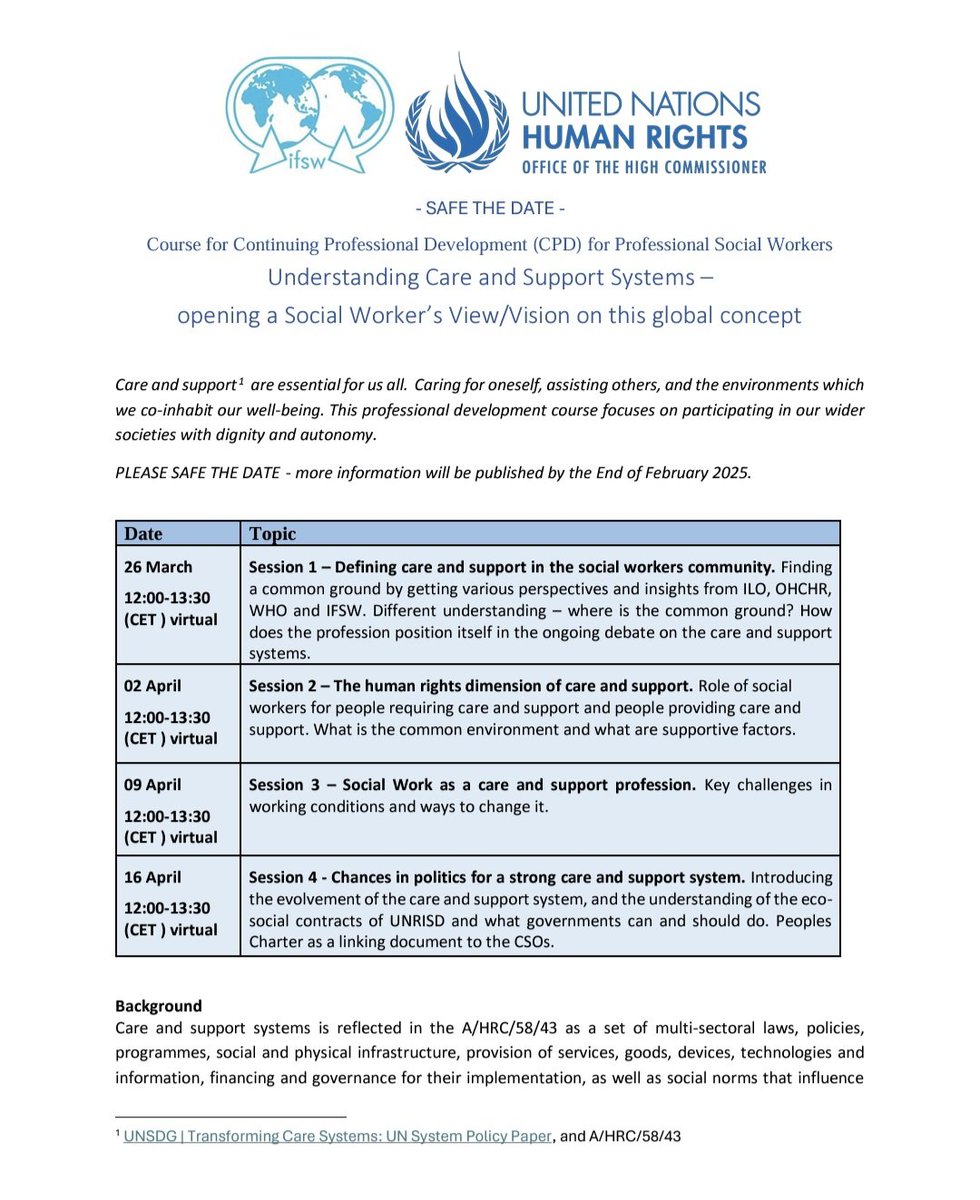 ifsw

UNITED NATIONS
HUMAN RIGHTS
OFFICE OF THE HIGH COMMISSIONER

- SAFE THE DATE -

Course for Continuing Professional Development (CPD) for Professional Social Workers

Understanding Care and Support Systems – opening a Social Worker's View/Vision on this global concept

Care and support$^1$ are essential for us all. Caring for oneself, assisting others, and the environments which we co-inhabit our well-being. This professional development course focuses on participating in our wider societies with dignity and autonomy.

PLEASE SAFE THE DATE - more information will be published by the End of February 2025.

| Date | Topic |
|---|---|
| 26 March 12:00-13:30 (CET ) virtual | Session 1 – Defining care and support in the social workers community. Finding a common ground by getting various perspectives and insights from ILO, OHCHR, WHO and IFSW. Different understanding – where is the common ground? How does the profession position itself in the ongoing debate on the care and support systems. |
| 02 April 12:00-13:30 (CET ) virtual | Session 2 – The human rights dimension of care and support. Role of social workers for people requiring care and support and people providing care and support. What is the common environment and what are supportive factors. |
| 09 April 12:00-13:30 (CET ) virtual | Session 3 – Social Work as a care and support profession. Key challenges in working conditions and ways to change it. |
| 16 April 12:00-13:30 (CET ) virtual | Session 4 - Chances in politics for a strong care and support system. Introducing the evolvement of the care and support system, and the understanding of the eco-social contracts of UNRISD and what governments can and should do. Peoples Charter as a linking document to the CSOs. |

Background
Care and support systems is reflected in the A/HRC/58/43 as a set of multi-sectoral laws, policies, programmes, social and physical infrastructure, provision of services, goods, devices, technologies and information, financing and governance for their implementation, as well as social norms that influence

$^1$ UNSDG | Transforming Care Systems: UN System Policy Paper, and A/HRC/58/43